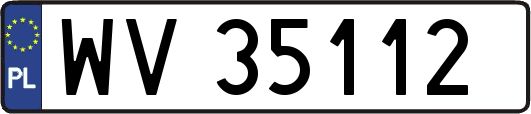 PL
WV 35112